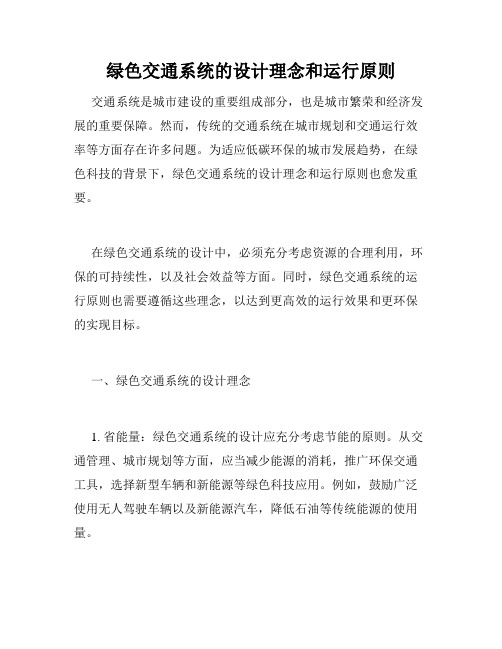 绿色交通系统的设计理念和运行原则

交通系统是城市建设的重要组成部分，也是城市繁荣和经济发展的重要保障。然而，传统的交通系统在城市规划和交通运行效率等方面存在许多问题。为适应低碳环保的城市发展趋势，在绿色科技的背景下，绿色交通系统的设计理念和运行原则也愈发重要。

在绿色交通系统的设计中，必须充分考虑资源的合理利用，环保的可持续性，以及社会效益等方面。同时，绿色交通系统的运行原则也需要遵循这些理念，以达到更高效的运行效果和更环保的实现目标。

一、绿色交通系统的设计理念

1. 省能量：绿色交通系统的设计应充分考虑节能的原则。从交通管理、城市规划等方面，应当减少能源的消耗，推广环保交通工具，选择新型车辆和新能源等绿色科技应用。例如，鼓励广泛使用无人驾驶车辆以及新能源汽车，降低石油等传统能源的使用量。